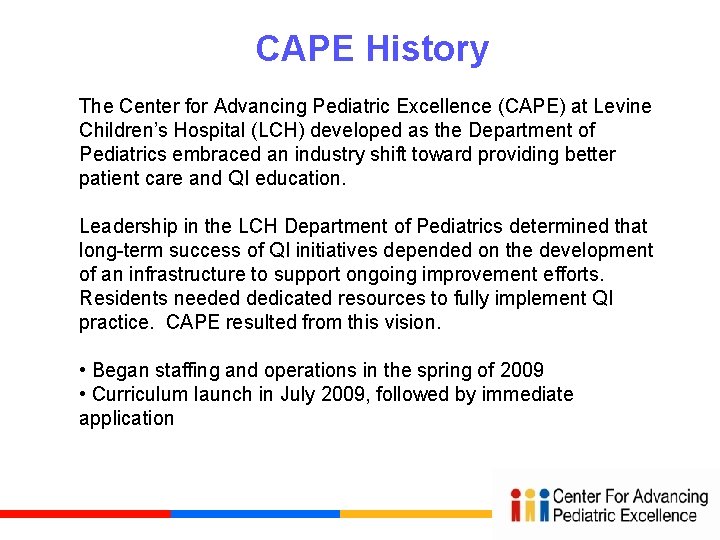 CAPE History

The Center for Advancing Pediatric Excellence (CAPE) at Levine Children's Hospital (LCH) developed as the Department of Pediatrics embraced an industry shift toward providing better patient care and QI education.

Leadership in the LCH Department of Pediatrics determined that long-term success of QI initiatives depended on the development of an infrastructure to support ongoing improvement efforts. Residents needed dedicated resources to fully implement QI practice. CAPE resulted from this vision.

• Began staffing and operations in the spring of 2009
• Curriculum launch in July 2009, followed by immediate application

Center For Advancing Pediatric Excellence